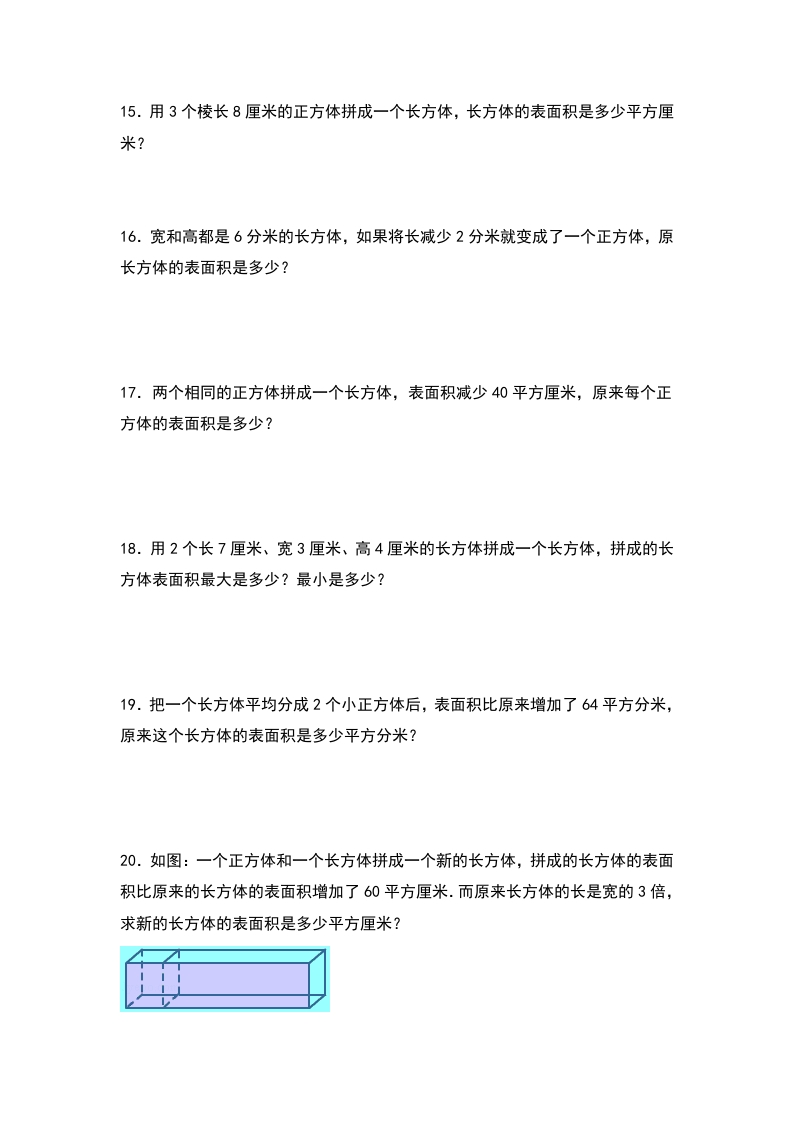 15．用 3 个棱长 8 厘米的正方体拼成一个长方体，长方体的表面积是多少平方厘米？

16．宽和高都是 6 分米的长方体，如果将长减少 2 分米就变成了一个正方体，原长方体的表面积是多少？

17．两个相同的正方体拼成一个长方体，表面积减少 40 平方厘米，原来每个正方体的表面积是多少？

18．用 2 个长 7 厘米、宽 3 厘米、高 4 厘米的长方体拼成一个长方体，拼成的长方体表面积最大是多少？最小是多少？

19．把一个长方体平均分成 2 个小正方体后，表面积比原来增加了 64 平方分米，原来这个长方体的表面积是多少平方分米？

20．如图：一个正方体和一个长方体拼成一个新的长方体，拼成的长方体的表面积比原来的长方体的表面积增加了 60 平方厘米．而原来长方体的长是宽的 3 倍，求新的长方体的表面积是多少平方厘米？